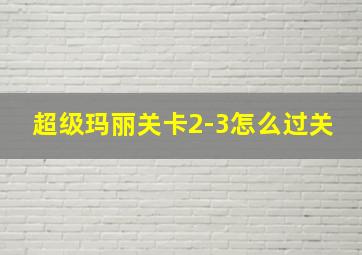 超级玛丽关卡2-3怎么过关